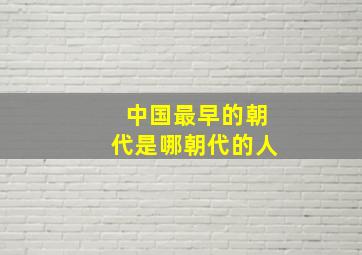 中国最早的朝代是哪朝代的人